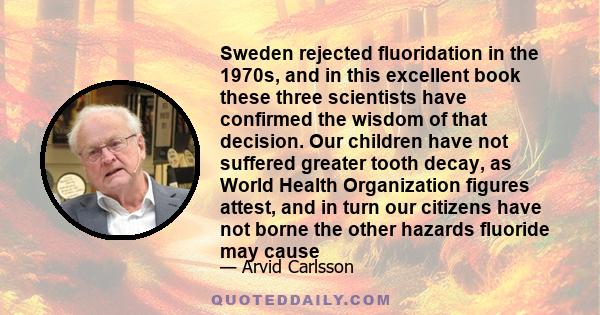 Sweden rejected fluoridation in the 1970s, and in this excellent book these three scientists have confirmed the wisdom of that decision. Our children have not suffered greater tooth decay, as World Health Organization figures attest, and in turn our citizens have not borne the other hazards fluoride may cause

— Arvid Carlsson

QUOTEDDAILY.COM